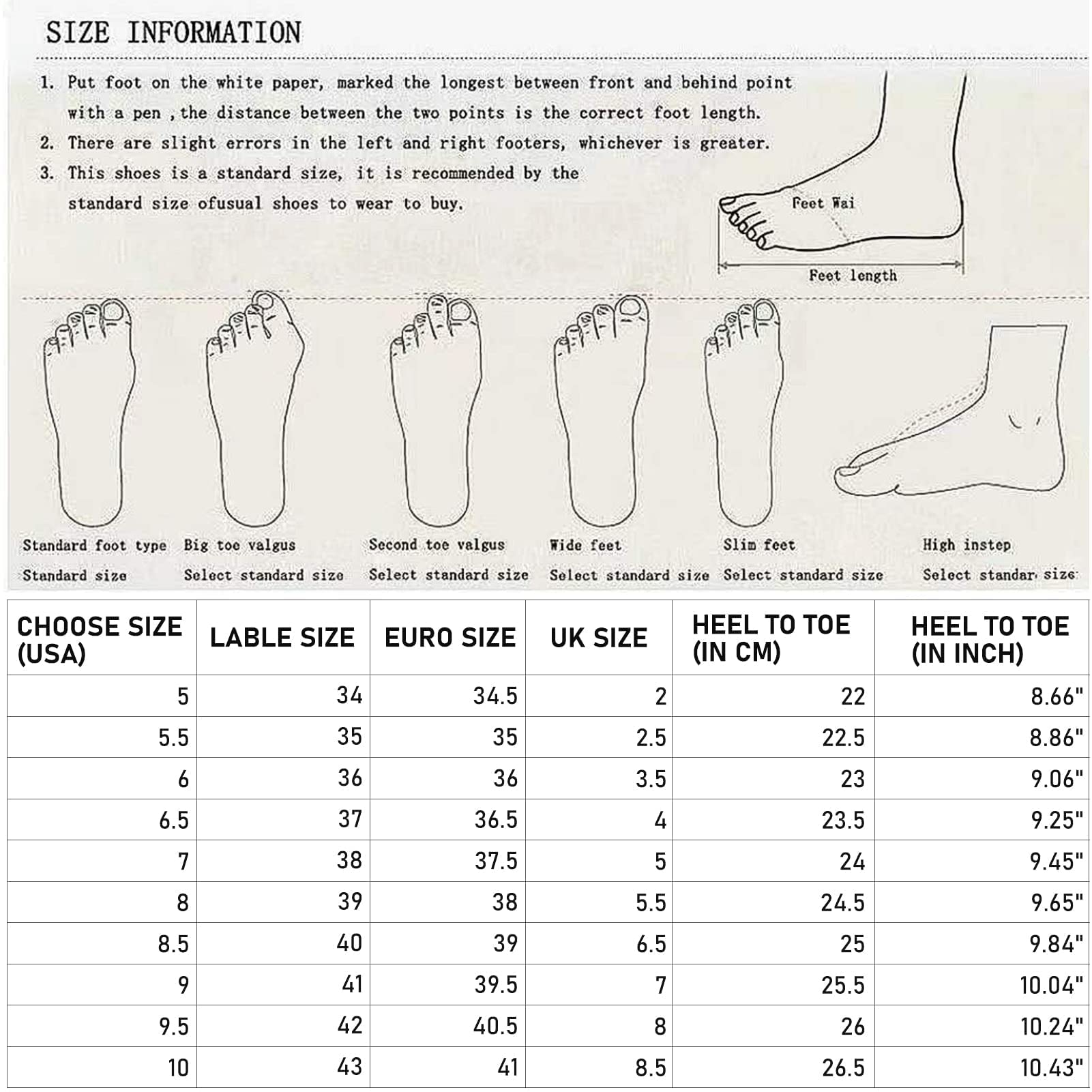 SIZE INFORMATION

1. Put foot on the white paper, marked the longest between front and behind point with a pen ,the distance between the two points is the correct foot length.
2. There are slight errors in the left and right footers, whichever is greater.
3. This shoes is a standard size, it is recommended by the standard size ofusual shoes to wear to buy.

Feet Wai

Feet length

Standard foot type
Standard size

Big toe valgus
Select standard size

Second toe valgus
Select standard size

Wide feet
Select standard size

Slim feet
Select standard size

High instep
Select standar size

| CHOOSE SIZE (USA) | LABLE SIZE | EURO SIZE | UK SIZE | HEEL TO TOE (IN CM) | HEEL TO TOE (IN INCH) |
|---|---|---|---|---|---|
| 5 | 34 | 34.5 | 2 | 22 | 8.66" |
| 5.5 | 35 | 35 | 2.5 | 22.5 | 8.86" |
| 6 | 36 | 36 | 3.5 | 23 | 9.06" |
| 6.5 | 37 | 36.5 | 4 | 23.5 | 9.25" |
| 7 | 38 | 37.5 | 5 | 24 | 9.45" |
| 8 | 39 | 38 | 5.5 | 24.5 | 9.65" |
| 8.5 | 40 | 39 | 6.5 | 25 | 9.84" |
| 9 | 41 | 39.5 | 7 | 25.5 | 10.04" |
| 9.5 | 42 | 40.5 | 8 | 26 | 10.24" |
| 10 | 43 | 41 | 8.5 | 26.5 | 10.43" |